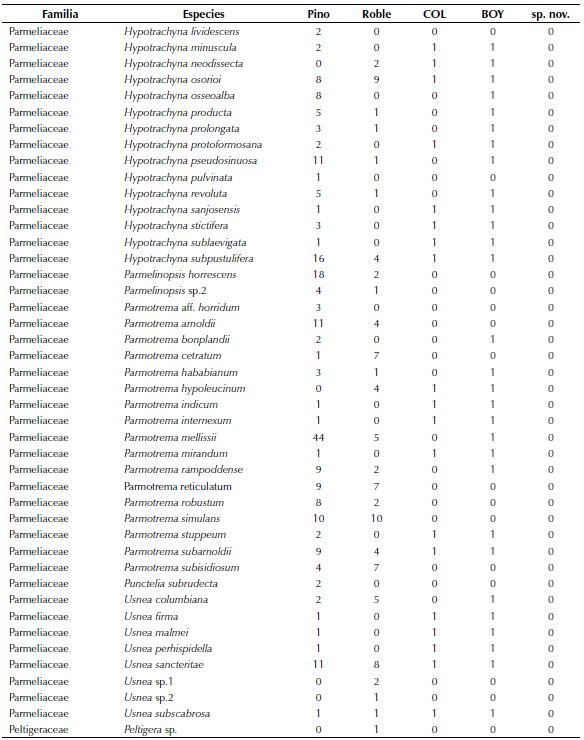 | Familia | Especies | Pino | Roble | COL | BOY | sp. nov. |
|---|---|---|---|---|---|---|
| Parmeliaceae | Hypotrachyna lividescens | 2 | 0 | 0 | 0 | 0 |
| Parmeliaceae | Hypotrachyna minuscula | 2 | 0 | 1 | 1 | 0 |
| Parmeliaceae | Hypotrachyna neodissecta | 0 | 2 | 1 | 1 | 0 |
| Parmeliaceae | Hypotrachyna osorioi | 8 | 9 | 1 | 1 | 0 |
| Parmeliaceae | Hypotrachyna osseoalba | 8 | 0 | 0 | 1 | 0 |
| Parmeliaceae | Hypotrachyna producta | 5 | 1 | 0 | 1 | 0 |
| Parmeliaceae | Hypotrachyna prolongata | 3 | 1 | 0 | 1 | 0 |
| Parmeliaceae | Hypotrachyna protoformosana | 2 | 0 | 1 | 1 | 0 |
| Parmeliaceae | Hypotrachyna pseudosinuosa | 11 | 1 | 0 | 1 | 0 |
| Parmeliaceae | Hypotrachyna pulvinata | 1 | 0 | 0 | 0 | 0 |
| Parmeliaceae | Hypotrachyna revoluta | 5 | 1 | 0 | 1 | 0 |
| Parmeliaceae | Hypotrachyna sanjosensis | 1 | 0 | 1 | 1 | 0 |
| Parmeliaceae | Hypotrachyna stictifera | 3 | 0 | 1 | 1 | 0 |
| Parmeliaceae | Hypotrachyna sublaevigata | 1 | 0 | 1 | 1 | 0 |
| Parmeliaceae | Hypotrachyna subpustulifera | 16 | 4 | 1 | 1 | 0 |
| Parmeliaceae | Parmelinopsis horrescens | 18 | 2 | 0 | 0 | 0 |
| Parmeliaceae | Parmelinopsis sp.2 | 4 | 1 | 0 | 0 | 0 |
| Parmeliaceae | Parmotrema aff. horridum | 3 | 0 | 0 | 0 | 0 |
| Parmeliaceae | Parmotrema arnoldii | 11 | 4 | 0 | 0 | 0 |
| Parmeliaceae | Parmotrema bonplandii | 2 | 0 | 0 | 1 | 0 |
| Parmeliaceae | Parmotrema cetratum | 1 | 7 | 0 | 0 | 0 |
| Parmeliaceae | Parmotrema hababianum | 3 | 1 | 0 | 1 | 0 |
| Parmeliaceae | Parmotrema hypoleucinum | 0 | 4 | 1 | 1 | 0 |
| Parmeliaceae | Parmotrema indicum | 1 | 0 | 1 | 1 | 0 |
| Parmeliaceae | Parmotrema internexum | 1 | 0 | 1 | 1 | 0 |
| Parmeliaceae | Parmotrema mellissii | 44 | 5 | 0 | 1 | 0 |
| Parmeliaceae | Parmotrema mirandum | 1 | 0 | 1 | 1 | 0 |
| Parmeliaceae | Parmotrema rampoddense | 9 | 2 | 0 | 1 | 0 |
| Parmeliaceae | Parmotrema reticulatum | 9 | 7 | 0 | 0 | 0 |
| Parmeliaceae | Parmotrema robustum | 8 | 2 | 0 | 0 | 0 |
| Parmeliaceae | Parmotrema simulans | 10 | 10 | 0 | 0 | 0 |
| Parmeliaceae | Parmotrema stuppeum | 2 | 0 | 1 | 1 | 0 |
| Parmeliaceae | Parmotrema subarnoldii | 9 | 4 | 1 | 1 | 0 |
| Parmeliaceae | Parmotrema subisidiosum | 4 | 7 | 0 | 0 | 0 |
| Parmeliaceae | Punctelia subrudecta | 2 | 0 | 0 | 0 | 0 |
| Parmeliaceae | Usnea columbiana | 2 | 5 | 0 | 1 | 0 |
| Parmeliaceae | Usnea firma | 1 | 0 | 1 | 1 | 0 |
| Parmeliaceae | Usnea malmei | 1 | 0 | 1 | 1 | 0 |
| Parmeliaceae | Usnea perhispidella | 1 | 0 | 1 | 1 | 0 |
| Parmeliaceae | Usnea sancteritae | 11 | 8 | 1 | 1 | 0 |
| Parmeliaceae | Usnea sp.1 | 0 | 2 | 0 | 0 | 0 |
| Parmeliaceae | Usnea sp.2 | 0 | 1 | 0 | 0 | 0 |
| Parmeliaceae | Usnea subscabrosa | 1 | 1 | 1 | 1 | 0 |
| Peltigeraceae | Peltigera sp. | 0 | 1 | 0 | 0 | 0 |